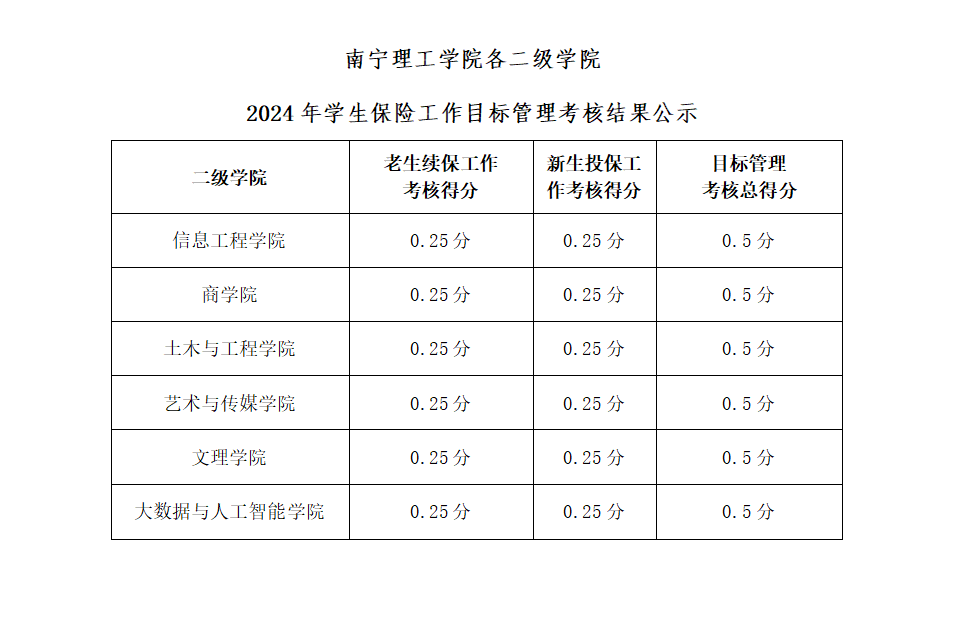 南宁理工学院各二级学院

2024 年学生保险工作目标管理考核结果公示

| 二级学院 | 老生续保工作考核得分 | 新生投保工作考核得分 | 目标管理考核总得分 |
|---|---|---|---|
| 信息工程学院 | 0.25 分 | 0.25 分 | 0.5 分 |
| 商学院 | 0.25 分 | 0.25 分 | 0.5 分 |
| 土木与工程学院 | 0.25 分 | 0.25 分 | 0.5 分 |
| 艺术与传媒学院 | 0.25 分 | 0.25 分 | 0.5 分 |
| 文理学院 | 0.25 分 | 0.25 分 | 0.5 分 |
| 大数据与人工智能学院 | 0.25 分 | 0.25 分 | 0.5 分 |